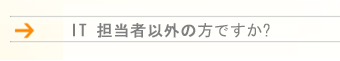 → IT 担当者以外の方ですか?